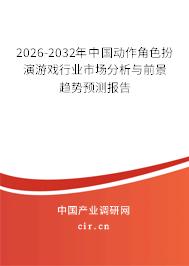 2026-2032年中国动作角色扮演游戏行业市场分析与前景趋势预测报告

中国产业调研网

cir.cn